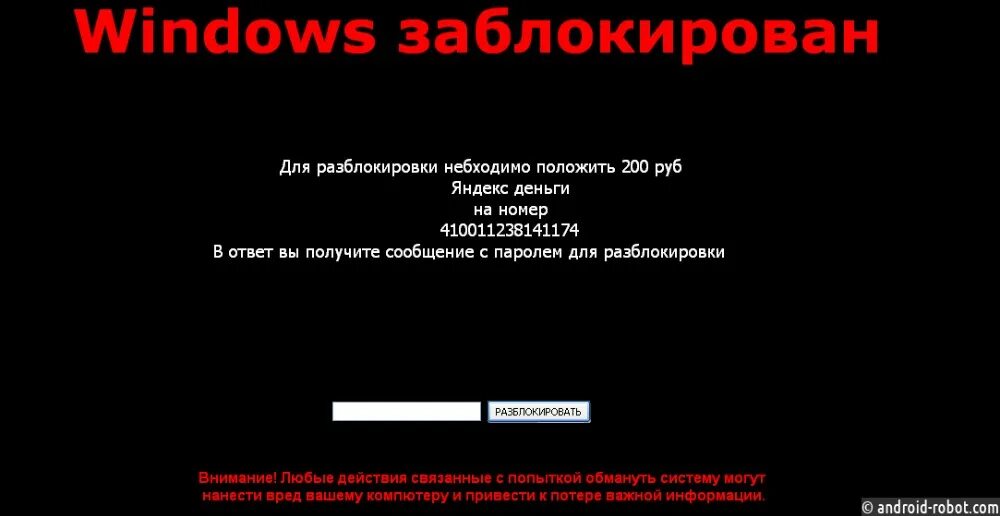 Windows заблокирован

Для разблокировки небходимо положить 200 руб
Яндекс деньги
на номер
410011238141174
В ответ вы получите сообщение с паролем для разблокировки

РАЗБЛОКИРОВАТЬ

Внимание! Любые действия связанные с попыткой обмануть систему могут нанести вред вашему компютеру и привести к потере важной информации.

© android-robot.com